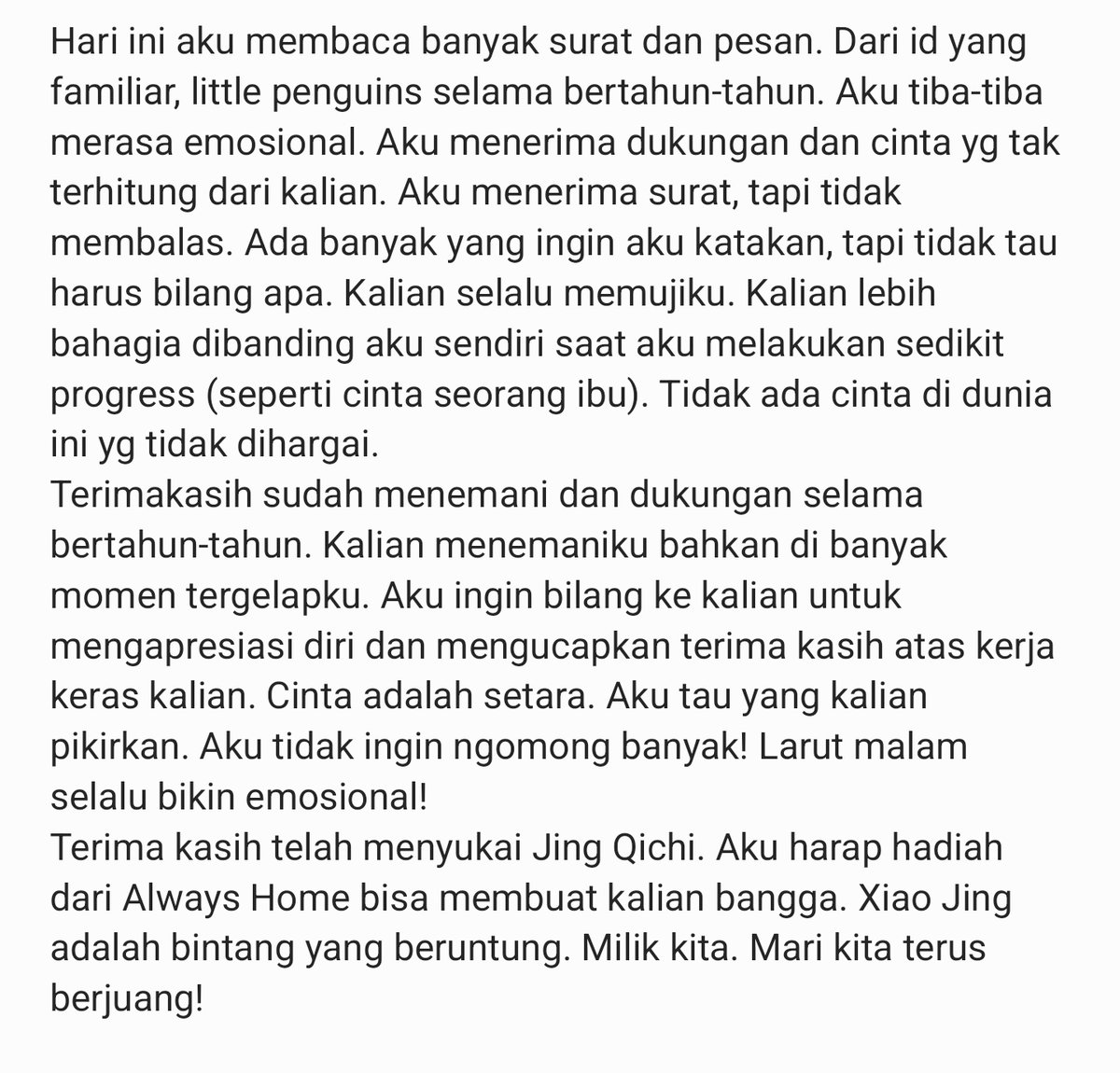 Hari ini aku membaca banyak surat dan pesan. Dari id yang familiar, little penguins selama bertahun-tahun. Aku tiba-tiba merasa emosional. Aku menerima dukungan dan cinta yg tak terhitung dari kalian. Aku menerima surat, tapi tidak membalas. Ada banyak yang ingin aku katakan, tapi tidak tau harus bilang apa. Kalian selalu memujiku. Kalian lebih bahagia dibanding aku sendiri saat aku melakukan sedikit progress (seperti cinta seorang ibu). Tidak ada cinta di dunia ini yg tidak dihargai.
Terimakasih sudah menemani dan dukungan selama bertahun-tahun. Kalian menemaniku bahkan di banyak momen tergelapku. Aku ingin bilang ke kalian untuk mengapresiasi diri dan mengucapkan terima kasih atas kerja keras kalian. Cinta adalah setara. Aku tau yang kalian pikirkan. Aku tidak ingin ngomong banyak! Larut malam selalu bikin emosional!
Terima kasih telah menyukai Jing Qichi. Aku harap hadiah dari Always Home bisa membuat kalian bangga. Xiao Jing adalah bintang yang beruntung. Milik kita. Mari kita terus berjuang!